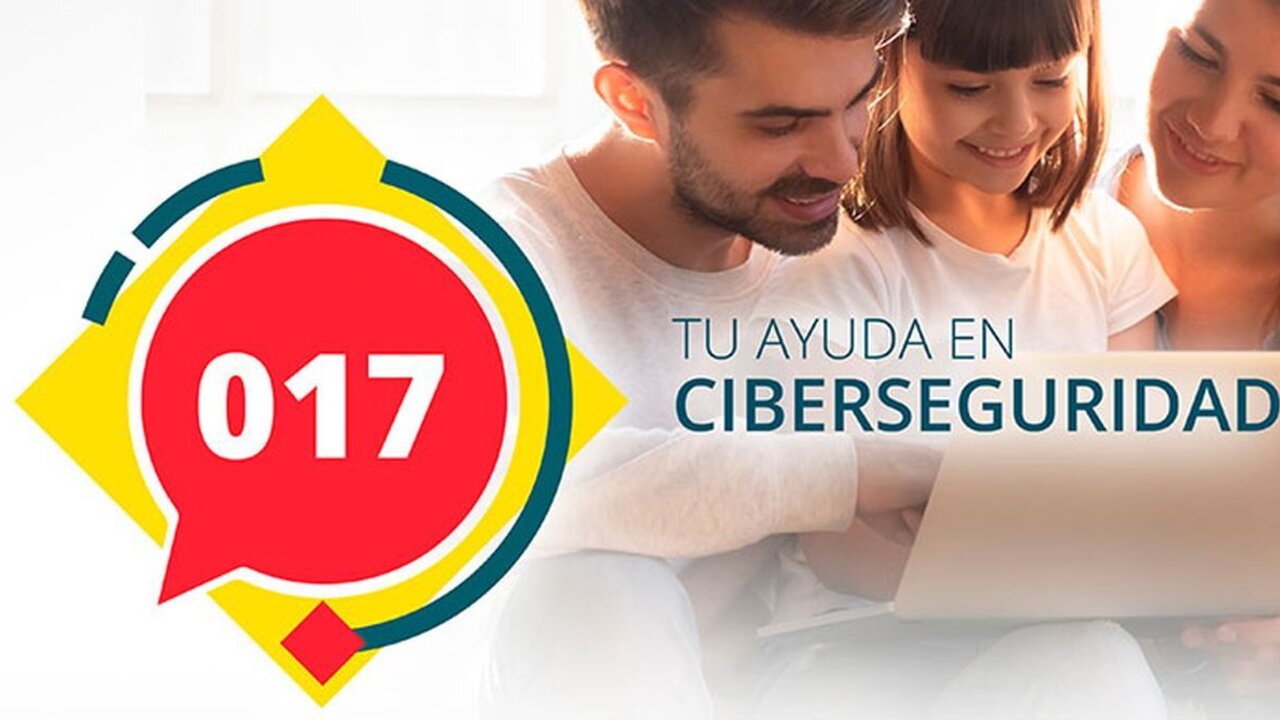 017

TU AYUDA EN
CIBERSEGURIDAD